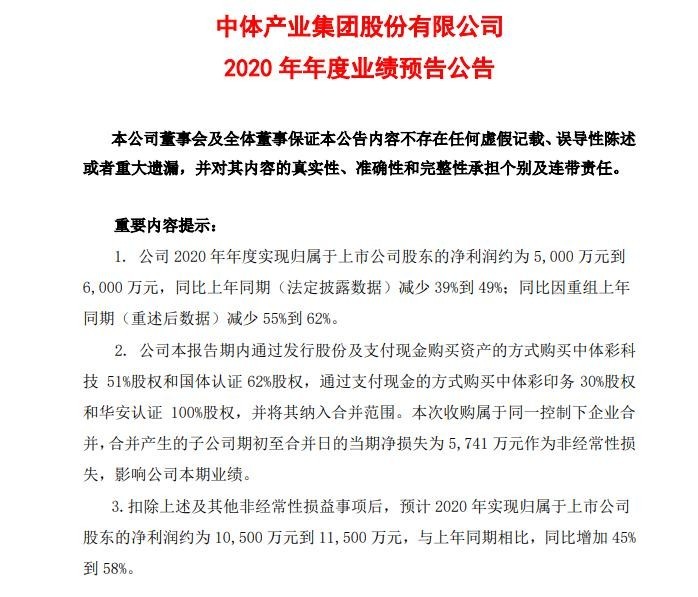 中体产业集团股份有限公司
2020 年年度业绩预告公告

本公司董事会及全体董事保证本公告内容不存在任何虚假记载、误导性陈述或者重大遗漏，并对其内容的真实性、准确性和完整性承担个别及连带责任。

重要内容提示：

1. 公司 2020 年年度实现归属于上市公司股东的净利润约为 5,000 万元到 6,000 万元，同比上年同期（法定披露数据）减少 39%到 49%；同比因重组上年同期（重述后数据）减少 55%到 62%。

2. 公司本报告期内通过发行股份及支付现金购买资产的方式购买中体彩科技 51%股权和国体认证 62%股权，通过支付现金的方式购买中体彩印务 30%股权和华安认证 100%股权，并将其纳入合并范围。本次收购属于同一控制下企业合并，合并产生的子公司期初至合并日的当期净损失为 5,741 万元作为非经常性损失，影响公司本期业绩。

3. 扣除上述及其他非经常性损益事项后，预计 2020 年实现归属于上市公司股东的净利润约为 10,500 万元到 11,500 万元，与上年同期相比，同比增加 45%到 58%。